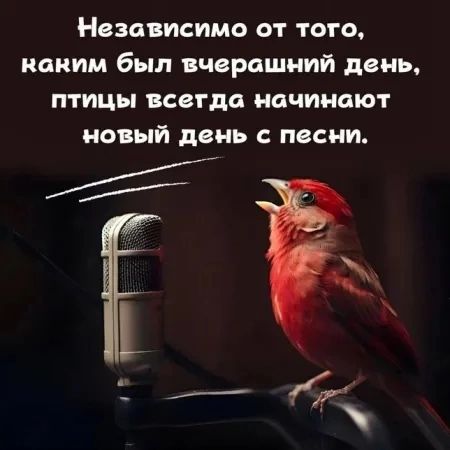 Независимо от того, каким был вчерашний день, птицы всегда начинают новый день с песни.